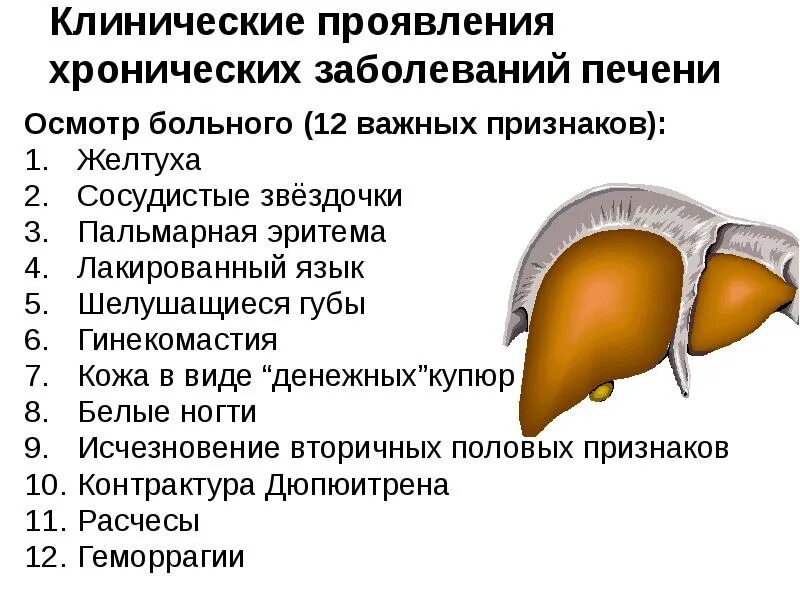 Клинические проявления хронических заболеваний печени

Осмотр больного (12 важных признаков):
1. Желтуха
2. Сосудистые звёздочки
3. Пальмарная эритема
4. Лакированный язык
5. Шелушащиеся губы
6. Гинекомастия
7. Кожа в виде “денежных”купюр
8. Белые ногти
9. Исчезновение вторичных половых признаков
10. Контрактура Дюпюитрена
11. Расчесы
12. Геморрагии